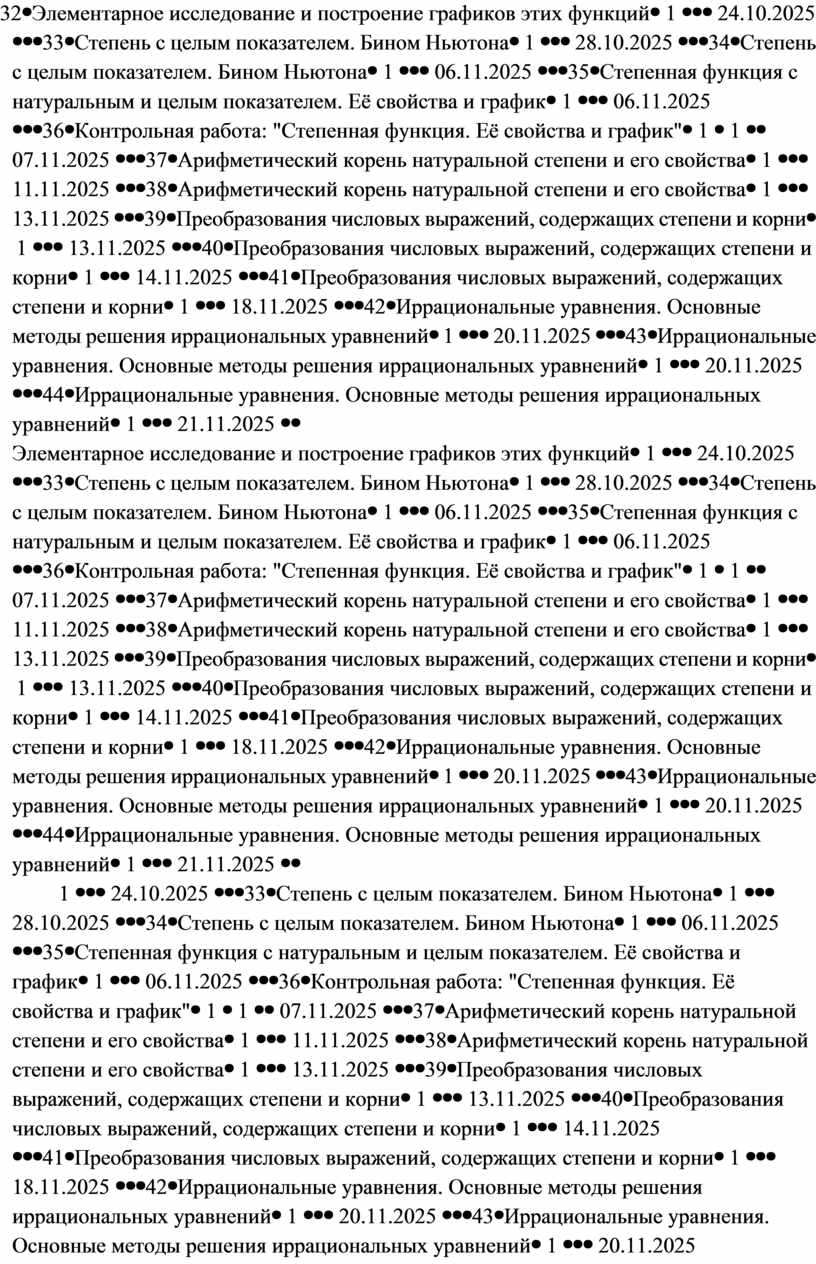 32•Элементарное исследование и построение графиков этих функций• 1 ••• 24.10.2025 •••33•Степень с целым показателем. Бином Ньютона• 1 ••• 28.10.2025 •••34•Степень с целым показателем. Бином Ньютона• 1 ••• 06.11.2025 •••35•Степенная функция с натуральным и целым показателем. Её свойства и график• 1 ••• 06.11.2025 •••36•Контрольная работа: "Степенная функция. Её свойства и график"• 1 • 1 •• 07.11.2025 •••37•Арифметический корень натуральной степени и его свойства• 1 ••• 11.11.2025 •••38•Арифметический корень натуральной степени и его свойства• 1 ••• 13.11.2025 •••39•Преобразования числовых выражений, содержащих степени и корни• 1 ••• 13.11.2025 •••40•Преобразования числовых выражений, содержащих степени и корни• 1 ••• 14.11.2025 •••41•Преобразования числовых выражений, содержащих степени и корни• 1 ••• 18.11.2025 •••42•Иррациональные уравнения. Основные методы решения иррациональных уравнений• 1 ••• 20.11.2025 •••43•Иррациональные уравнения. Основные методы решения иррациональных уравнений• 1 ••• 20.11.2025 •••44•Иррациональные уравнения. Основные методы решения иррациональных уравнений• 1 ••• 21.11.2025 ••

Элементарное исследование и построение графиков этих функций• 1 ••• 24.10.2025 •••33•Степень с целым показателем. Бином Ньютона• 1 ••• 28.10.2025 •••34•Степень с целым показателем. Бином Ньютона• 1 ••• 06.11.2025 •••35•Степенная функция с натуральным и целым показателем. Её свойства и график• 1 ••• 06.11.2025 •••36•Контрольная работа: "Степенная функция. Её свойства и график"• 1 • 1 •• 07.11.2025 •••37•Арифметический корень натуральной степени и его свойства• 1 ••• 11.11.2025 •••38•Арифметический корень натуральной степени и его свойства• 1 ••• 13.11.2025 •••39•Преобразования числовых выражений, содержащих степени и корни• 1 ••• 13.11.2025 •••40•Преобразования числовых выражений, содержащих степени и корни• 1 ••• 14.11.2025 •••41•Преобразования числовых выражений, содержащих степени и корни• 1 ••• 18.11.2025 •••42•Иррациональные уравнения. Основные методы решения иррациональных уравнений• 1 ••• 20.11.2025 •••43•Иррациональные уравнения. Основные методы решения иррациональных уравнений• 1 ••• 20.11.2025 •••44•Иррациональные уравнения. Основные методы решения иррациональных уравнений• 1 ••• 21.11.2025 ••

1 ••• 24.10.2025 •••33•Степень с целым показателем. Бином Ньютона• 1 ••• 28.10.2025 •••34•Степень с целым показателем. Бином Ньютона• 1 ••• 06.11.2025 •••35•Степенная функция с натуральным и целым показателем. Её свойства и график• 1 ••• 06.11.2025 •••36•Контрольная работа: "Степенная функция. Её свойства и график"• 1 • 1 •• 07.11.2025 •••37•Арифметический корень натуральной степени и его свойства• 1 ••• 11.11.2025 •••38•Арифметический корень натуральной степени и его свойства• 1 ••• 13.11.2025 •••39•Преобразования числовых выражений, содержащих степени и корни• 1 ••• 13.11.2025 •••40•Преобразования числовых выражений, содержащих степени и корни• 1 ••• 14.11.2025 •••41•Преобразования числовых выражений, содержащих степени и корни• 1 ••• 18.11.2025 •••42•Иррациональные уравнения. Основные методы решения иррациональных уравнений• 1 ••• 20.11.2025 •••43•Иррациональные уравнения. Основные методы решения иррациональных уравнений• 1 ••• 20.11.2025